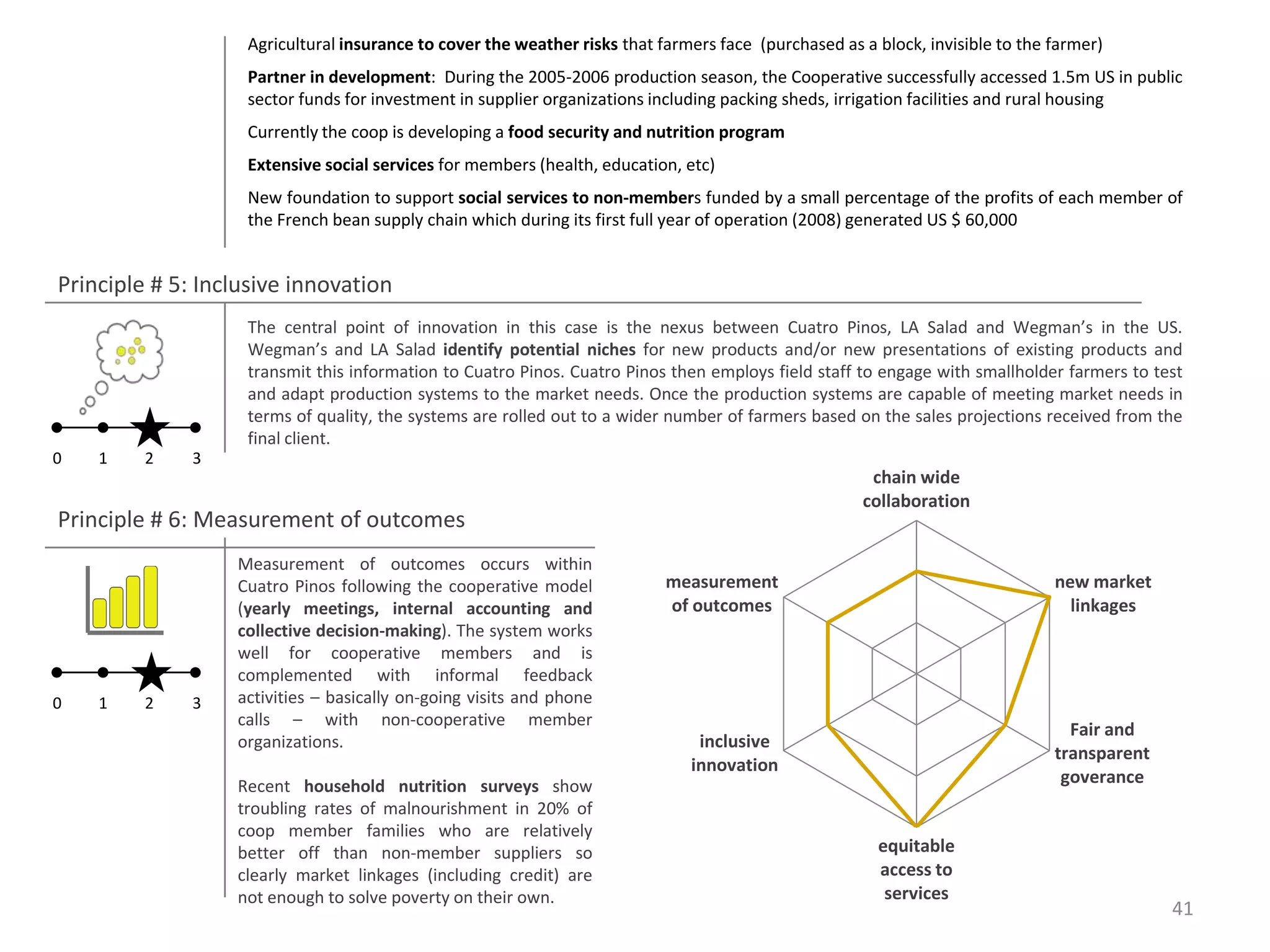 Agricultural insurance to cover the weather risks that farmers face (purchased as a block, invisible to the farmer)

Partner in development: During the 2005-2006 production season, the Cooperative successfully accessed 1.5m US in public sector funds for investment in supplier organizations including packing sheds, irrigation facilities and rural housing

Currently the coop is developing a food security and nutrition program

Extensive social services for members (health, education, etc)

New foundation to support social services to non-members funded by a small percentage of the profits of each member of the French bean supply chain which during its first full year of operation (2008) generated US $ 60,000

Principle # 5: Inclusive innovation

0 1 2 3

The central point of innovation in this case is the nexus between Cuatro Pinos, LA Salad and Wegman's in the US. Wegman's and LA Salad identify potential niches for new products and/or new presentations of existing products and transmit this information to Cuatro Pinos. Cuatro Pinos then employs field staff to engage with smallholder farmers to test and adapt production systems to the market needs. Once the production systems are capable of meeting market needs in terms of quality, the systems are rolled out to a wider number of farmers based on the sales projections received from the final client.

Principle # 6: Measurement of outcomes

0 1 2 3

Measurement of outcomes occurs within Cuatro Pinos following the cooperative model (yearly meetings, internal accounting and collective decision-making). The system works well for cooperative members and is complemented with informal feedback activities – basically on-going visits and phone calls – with non-cooperative member organizations.

Recent household nutrition surveys show troubling rates of malnourishment in 20% of coop member families who are relatively better off than non-member suppliers so clearly market linkages (including credit) are not enough to solve poverty on their own.

chain wide collaboration

new market linkages

Fair and transparent goverance

equitable access to services

inclusive innovation

measurement of outcomes

41